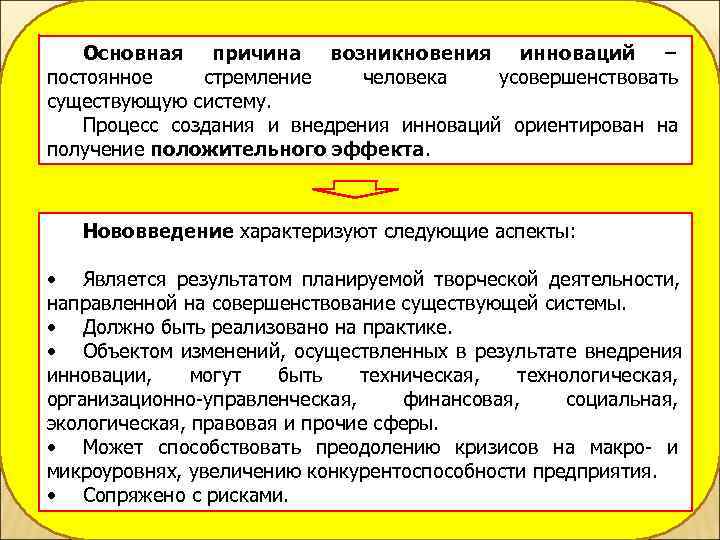 Основная причина возникновения инноваций – постоянное стремление человека усовершенствовать существующую систему.

Процесс создания и внедрения инноваций ориентирован на получение положительного эффекта.

Нововведение характеризуют следующие аспекты:

• Является результатом планируемой творческой деятельности, направленной на совершенствование существующей системы.
• Должно быть реализовано на практике.
• Объектом изменений, осуществленных в результате внедрения инновации, могут быть техническая, технологическая, организационно-управленческая, финансовая, социальная, экологическая, правовая и прочие сферы.
• Может способствовать преодолению кризисов на макро- и микроуровнях, увеличению конкурентоспособности предприятия.
• Сопряжено с рисками.